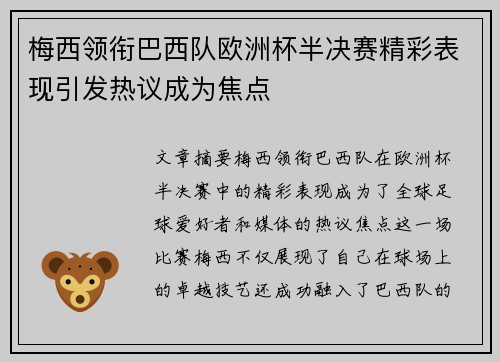 梅西领衔巴西队欧洲杯半决赛精彩表现引发热议成为焦点

文章摘要梅西领衔巴西队在欧洲杯半决赛中的精彩表现成为了全球足球爱好者和媒体的热议焦点这一场比赛梅西不仅展现了自己在球场上的卓越技艺还成功融入了巴西队的